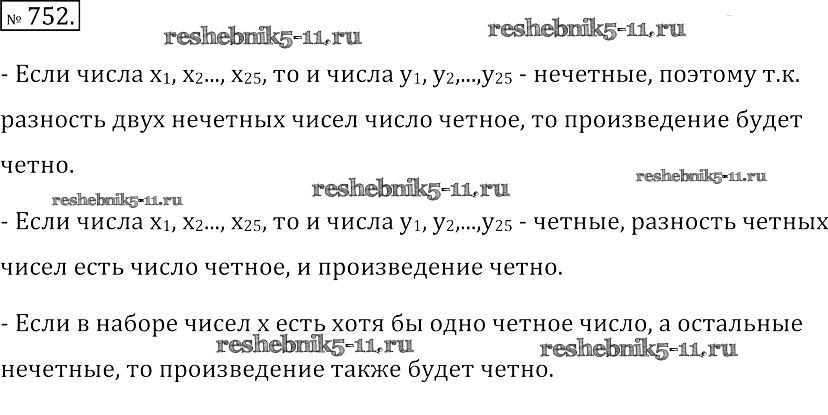 № 752.

- Если числа $x_1$, $x_2$..., $x_{25}$, то и числа $y_1$, $y_2$,...,$y_{25}$ - нечетные, поэтому т.к. разность двух нечетных чисел число четное, то произведение будет четно.

- Если числа $x_1$, $x_2$..., $x_{25}$, то и числа $y_1$, $y_2$,...,$y_{25}$ - четные, разность четных чисел есть число четное, и произведение четно.

- Если в наборе чисел x есть хотя бы одно четное число, а остальные нечетные, то произведение также будет четно.

reshebnik5-11.ru